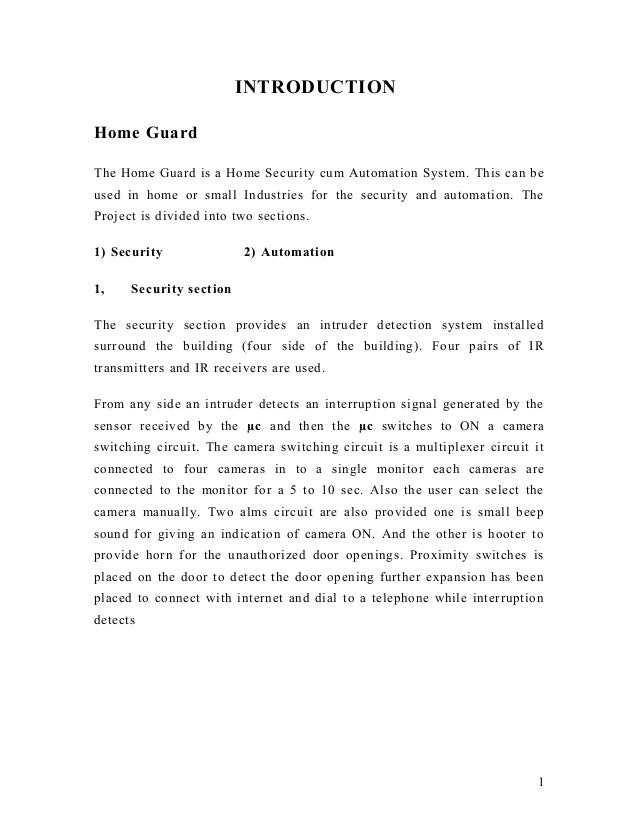 INTRODUCTION

Home Guard

The Home Guard is a Home Security cum Automation System. This can be used in home or small Industries for the security and automation. The Project is divided into two sections.

1) Security 2) Automation

1, Security section

The security section provides an intruder detection system installed surround the building (four side of the building). Four pairs of IR transmitters and IR receivers are used.

From any side an intruder detects an interruption signal generated by the sensor received by the μc and then the μc switches to ON a camera switching circuit. The camera switching circuit is a multiplexer circuit it connected to four cameras in to a single monitor each cameras are connected to the monitor for a 5 to 10 sec. Also the user can select the camera manually. Two alms circuit are also provided one is small beep sound for giving an indication of camera ON. And the other is hooter to provide horn for the unauthorized door openings. Proximity switches is placed on the door to detect the door opening further expansion has been placed to connect with internet and dial to a telephone while interruption detects

1